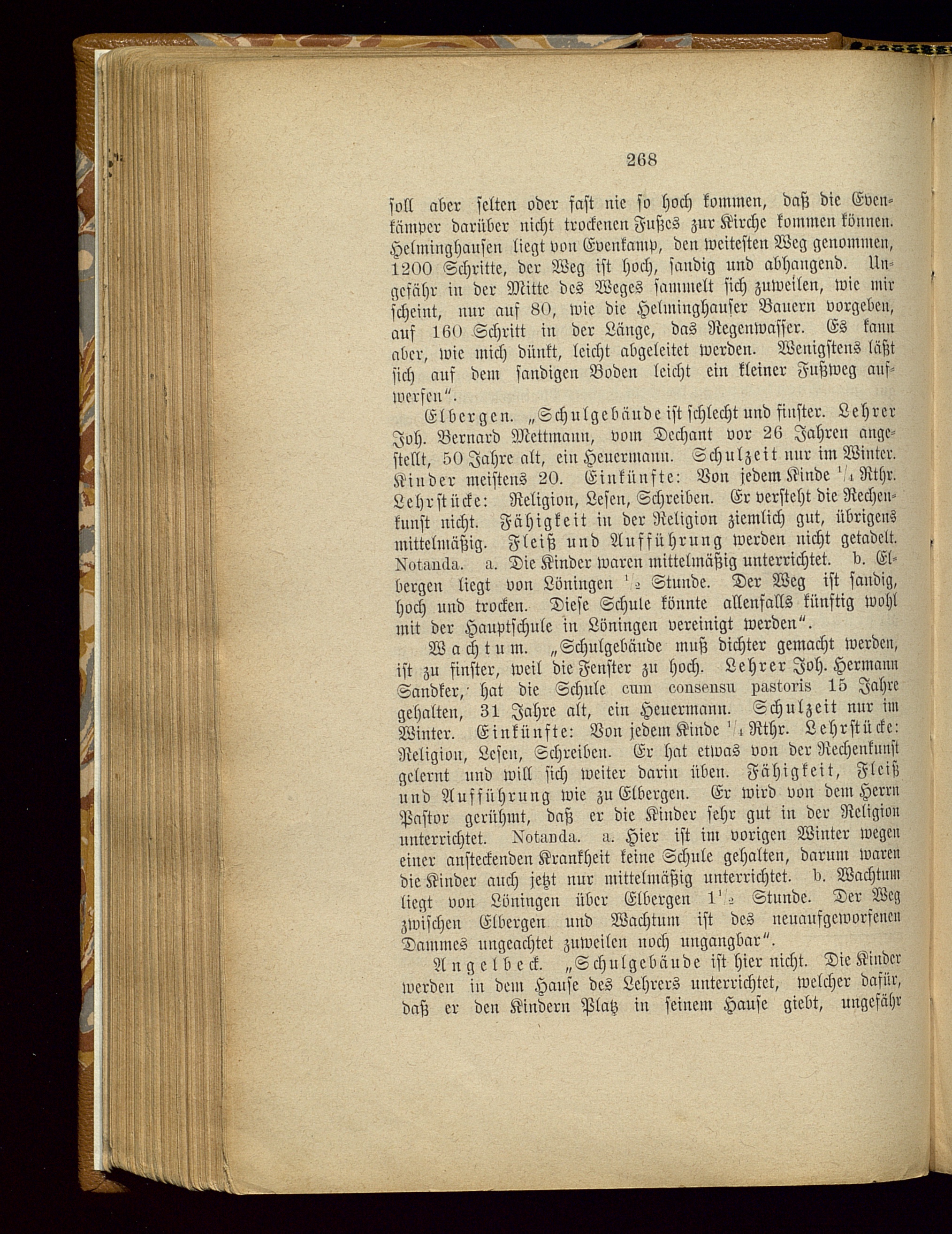 268

soll aber selten oder fast nie so hoch kommen, daß die Evenkämper darüber nicht trockenen Fußes zur Kirche kommen können. Helminghausen liegt von Evenkamp, den weitesten Weg genommen, 1200 Schritte, der Weg ist hoch, sandig und abhangend. Ungefähr in der Mitte des Weges sammelt sich zuweilen, wie mir scheint, nur auf 80, wie die Helminghauser Bauern vorgeben, auf 160 Schritt in der Länge, das Regenwasser. Es kann aber, wie mich dünkt, leicht abgeleitet werden. Wenigstens läßt sich auf dem sandigen Boden leicht ein kleiner Fußweg aufwerfen".

Elbergen. „Schulgebäude ist schlecht und finster. Lehrer Joh. Bernard Mettmann, vom Dechant vor 26 Jahren angestellt, 50 Jahre alt, ein Heuermann. Schulzeit nur im Winter. Kinder meistens 20. Einkünfte: Von jedem Kinde $\frac{1}{4}$ Rthr. Lehrstücke: Religion, Lesen, Schreiben. Er versteht die Rechenkunst nicht. Fähigkeit in der Religion ziemlich gut, übrigens mittelmäßig. Fleiß und Aufführung werden nicht getadelt. Notanda. a. Die Kinder waren mittelmäßig unterrichtet. b. Elbergen liegt von Löningen $\frac{1}{2}$ Stunde. Der Weg ist sandig, hoch und trocken. Diese Schule könnte allenfalls künftig wohl mit der Hauptschule in Löningen vereinigt werden".

Wachtum. „Schulgebäude muß dichter gemacht werden, ist zu finster, weil die Fenster zu hoch. Lehrer Joh. Hermann Sandker, hat die Schule cum consensu pastoris 15 Jahre gehalten, 31 Jahre alt, ein Heuermann. Schulzeit nur im Winter. Einkünfte: Von jedem Kinde $\frac{1}{4}$ Rthr. Lehrstücke: Religion, Lesen, Schreiben. Er hat etwas von der Rechenkunst gelernt und will sich weiter darin üben. Fähigkeit, Fleiß und Aufführung wie zu Elbergen. Er wird von dem Herrn Pastor gerühmt, daß er die Kinder sehr gut in der Religion unterrichtet. Notanda. a. Hier ist im vorigen Winter wegen einer ansteckenden Krankheit keine Schule gehalten, darum waren die Kinder auch jetzt nur mittelmäßig unterrichtet. b. Wachtum liegt von Löningen über Elbergen $1\frac{1}{2}$ Stunde. Der Weg zwischen Elbergen und Wachtum ist des neuaufgeworfenen Dammes ungeachtet zuweilen noch ungangbar".

Angelbeck. „Schulgebäude ist hier nicht. Die Kinder werden in dem Hause des Lehrers unterrichtet, welcher dafür, daß er den Kindern Platz in seinem Hause giebt, ungefähr